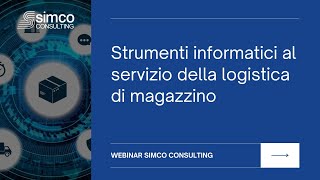 simco CONSULTING

Strumenti informatici al servizio della logistica di magazzino

WEBINAR SIMCO CONSULTING